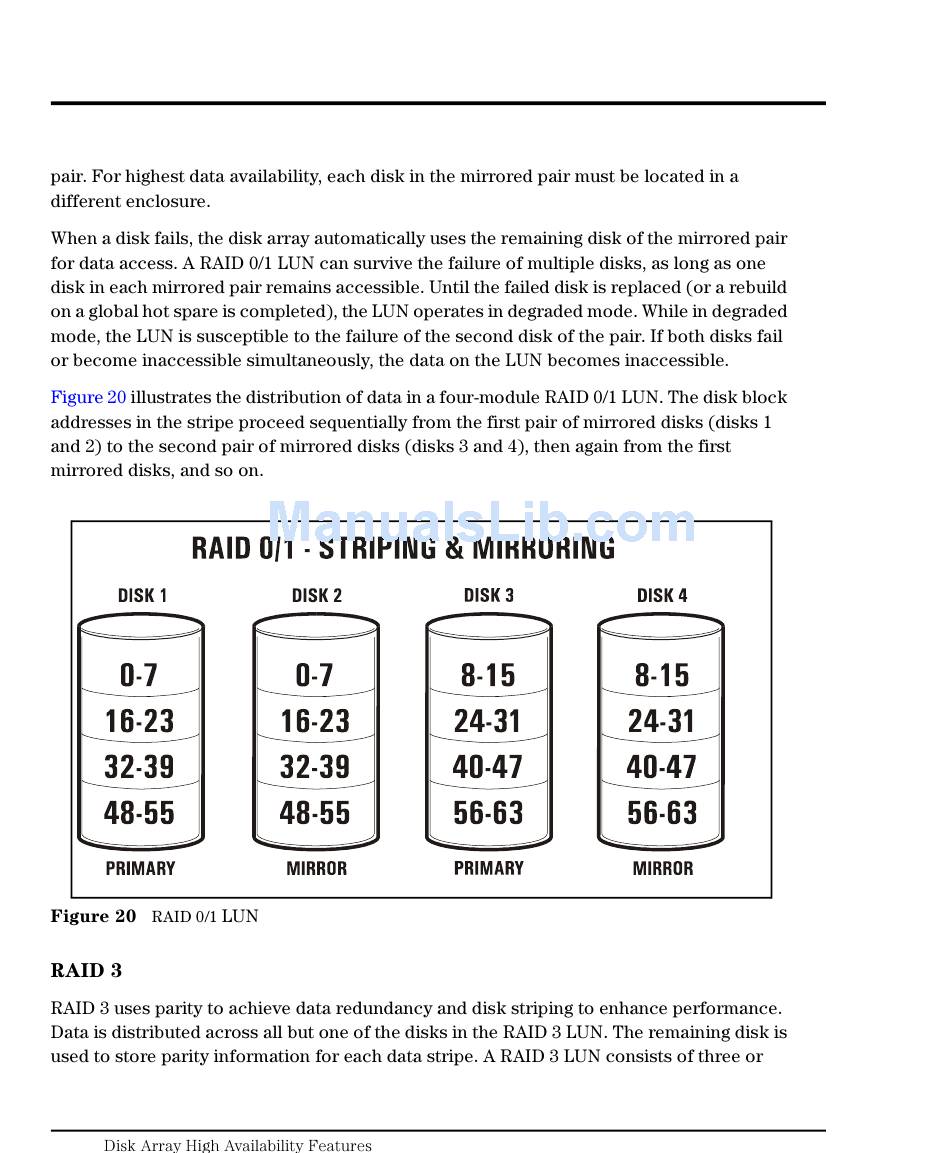 pair. For highest data availability, each disk in the mirrored pair must be located in a different enclosure.

When a disk fails, the disk array automatically uses the remaining disk of the mirrored pair for data access. A RAID 0/1 LUN can survive the failure of multiple disks, as long as one disk in each mirrored pair remains accessible. Until the failed disk is replaced (or a rebuild on a global hot spare is completed), the LUN operates in degraded mode. While in degraded mode, the LUN is susceptible to the failure of the second disk of the pair. If both disks fail or become inaccessible simultaneously, the data on the LUN becomes inaccessible.

Figure 20 illustrates the distribution of data in a four-module RAID 0/1 LUN. The disk block addresses in the stripe proceed sequentially from the first pair of mirrored disks (disks 1 and 2) to the second pair of mirrored disks (disks 3 and 4), then again from the first mirrored disks, and so on.

ManualsLib.com

RAID 0/1 - STRIPING & MIRRORING

DISK 1
0-7
16-23
32-39
48-55
PRIMARY

DISK 2
0-7
16-23
32-39
48-55
MIRROR

DISK 3
8-15
24-31
40-47
56-63
PRIMARY

DISK 4
8-15
24-31
40-47
56-63
MIRROR

Figure 20 RAID 0/1 LUN

RAID 3

RAID 3 uses parity to achieve data redundancy and disk striping to enhance performance. Data is distributed across all but one of the disks in the RAID 3 LUN. The remaining disk is used to store parity information for each data stripe. A RAID 3 LUN consists of three or

Disk Array High Availability Features